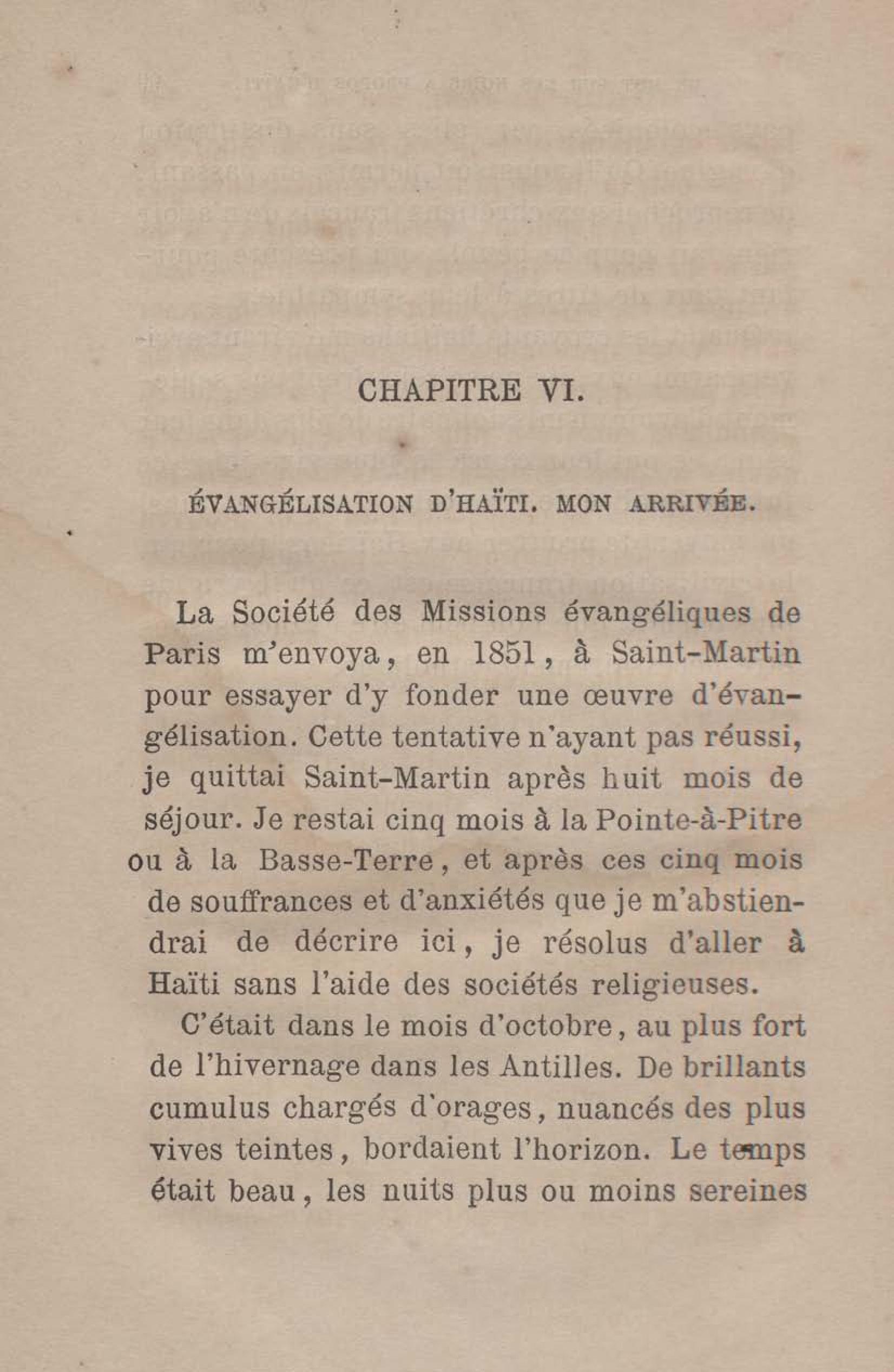 CHAPITRE VI.

ÉVANGÉLISATION D'HAÏTI. MON ARRIVÉE.

La Société des Missions évangéliques de Paris m'envoya, en 1851, à Saint-Martin pour essayer d'y fonder une œuvre d'évangélisation. Cette tentative n'ayant pas réussi, je quittai Saint-Martin après huit mois de séjour. Je restai cinq mois à la Pointe-à-Pitre ou à la Basse-Terre, et après ces cinq mois de souffrances et d'anxiétés que je m'abstiendrai de décrire ici, je résolus d'aller à Haïti sans l'aide des sociétés religieuses.

C'était dans le mois d'octobre, au plus fort de l'hivernage dans les Antilles. De brillants cumulus chargés d'orages, nuancés des plus vives teintes, bordaient l'horizon. Le temps était beau, les nuits plus ou moins sereines